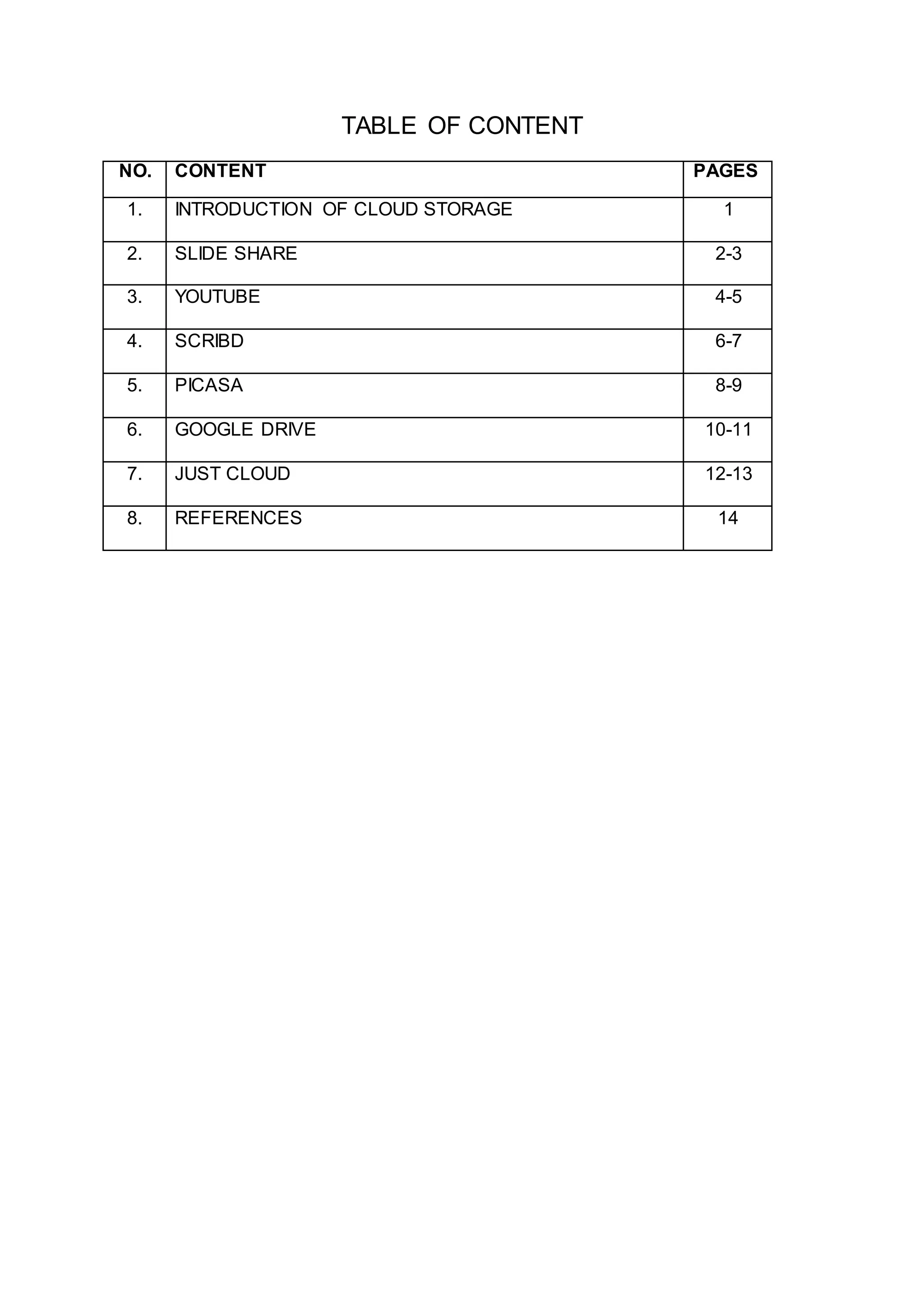 TABLE OF CONTENT

| NO. | CONTENT | PAGES |
|---|---|---|
| 1. | INTRODUCTION OF CLOUD STORAGE | 1 |
| 2. | SLIDE SHARE | 2-3 |
| 3. | YOUTUBE | 4-5 |
| 4. | SCRIBD | 6-7 |
| 5. | PICASA | 8-9 |
| 6. | GOOGLE DRIVE | 10-11 |
| 7. | JUST CLOUD | 12-13 |
| 8. | REFERENCES | 14 |